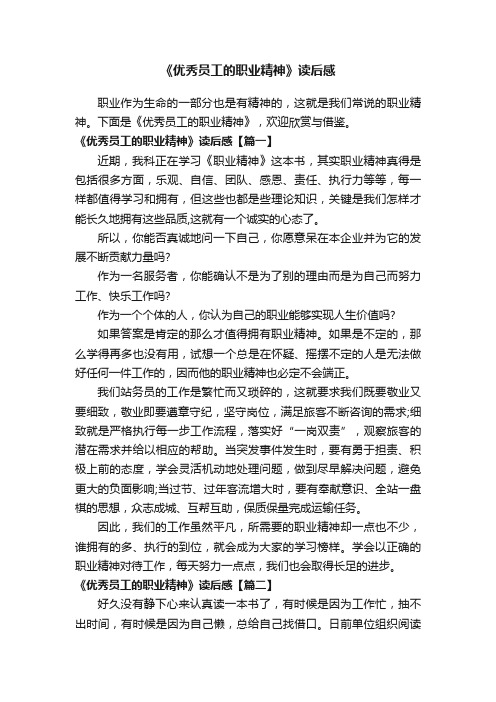 《优秀员工的职业精神》读后感

职业作为生命的一部分也是有精神的，这就是我们常说的职业精神。下面是《优秀员工的职业精神》，欢迎欣赏与借鉴。

《优秀员工的职业精神》读后感【篇一】

近期，我科正在学习《职业精神》这本书，其实职业精神真得是包括很多方面，乐观、自信、团队、感恩、责任、执行力等等，每一样都值得学习和拥有，但这些也都是些理论知识，关键是我们怎样才能长久地拥有这些品质,这就有一个诚实的心态了。

所以，你能否真诚地问一下自己，你愿意呆在本企业并为它的发展不断贡献力量吗?

作为一名服务者，你能确认不是为了别的理由而是为自己而努力工作、快乐工作吗?

作为一个个体的人，你认为自己的职业能够实现人生价值吗?

如果答案是肯定的那么才值得拥有职业精神。如果是不定的，那么学得再多也没有用，试想一个总是在怀疑、摇摆不定的人是无法做好任何一件工作的，因而他的职业精神也必定不会端正。

我们站务员的工作是繁忙而又琐碎的，这就要求我们既要敬业又要细致，敬业即要遵章守纪，坚守岗位，满足旅客不断咨询的需求;细致就是严格执行每一步工作流程，落实好“一岗双责”，观察旅客的潜在需求并给以相应的帮助。当突发事件发生时，要有勇于担责、积极上前的态度，学会灵活机动地处理问题，做到尽早解决问题，避免更大的负面影响;当过节、过年客流增大时，要有奉献意识、全站一盘棋的思想，众志成城、互帮互助，保质保量完成运输任务。

因此，我们的工作虽然平凡，所需要的职业精神却一点也不少，谁拥有的多、执行的到位，就会成为大家的学习榜样。学会以正确的职业精神对待工作，每天努力一点点，我们也会取得长足的进步。

《优秀员工的职业精神》读后感【篇二】

好久没有静下心来认真读一本书了，有时候是因为工作忙，抽不出时间，有时候是因为自己懒，总给自己找借口。日前单位组织阅读